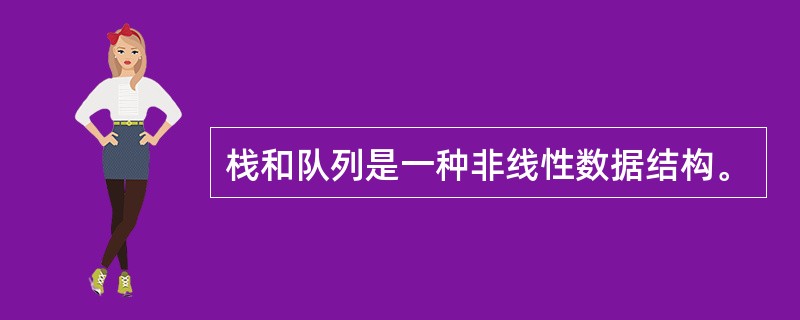 栈和队列是一种非线性数据结构。